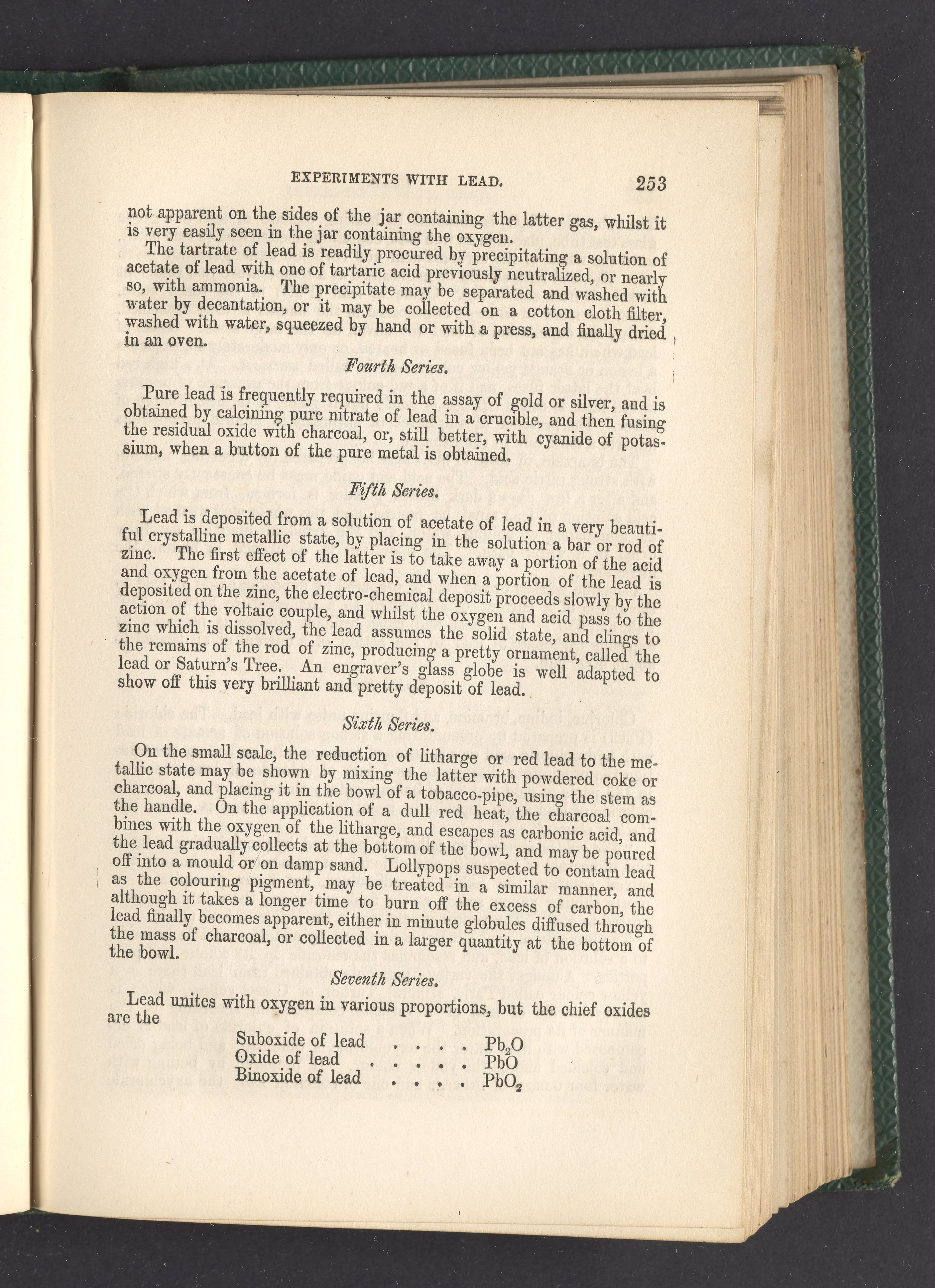 EXPERIMENTS WITH LEAD. 253

not apparent on the sides of the jar containing the latter gas, whilst it is very easily seen in the jar containing the oxygen.

The tartrate of lead is readily procured by precipitating a solution of acetate of lead with one of tartaric acid previously neutralized, or nearly so, with ammonia. The precipitate may be separated and washed with water by decantation, or it may be collected on a cotton cloth filter, washed with water, squeezed by hand or with a press, and finally dried in an oven.

Fourth Series.

Pure lead is frequently required in the assay of gold or silver, and is obtained by calcining pure nitrate of lead in a crucible, and then fusing the residual oxide with charcoal, or, still better, with cyanide of potassium, when a button of the pure metal is obtained.

Fifth Series.

Lead is deposited from a solution of acetate of lead in a very beautiful crystalline metallic state, by placing in the solution a bar or rod of zinc. The first effect of the latter is to take away a portion of the acid and oxygen from the acetate of lead, and when a portion of the lead is deposited on the zinc, the electro-chemical deposit proceeds slowly by the action of the voltaic couple, and whilst the oxygen and acid pass to the zinc which is dissolved, the lead assumes the solid state, and clings to the remains of the rod of zinc, producing a pretty ornament, called the lead or Saturn's Tree. An engraver's glass globe is well adapted to show off this very brilliant and pretty deposit of lead.

Sixth Series.

On the small scale, the reduction of litharge or red lead to the metallic state may be shown by mixing the latter with powdered coke or charcoal, and placing it in the bowl of a tobacco-pipe, using the stem as the handle. On the application of a dull red heat, the charcoal combines with the oxygen of the litharge, and escapes as carbonic acid, and the lead gradually collects at the bottom of the bowl, and may be poured off into a mould or on damp sand. Lollypops suspected to contain lead as the colouring pigment, may be treated in a similar manner, and although it takes a longer time to burn off the excess of carbon, the lead finally becomes apparent, either in minute globules diffused through the mass of charcoal, or collected in a larger quantity at the bottom of the bowl.

Seventh Series.

Lead unites with oxygen in various proportions, but the chief oxides are the

Suboxide of lead . . . . $Pb_2O$
Oxide of lead . . . . . $PbO$
Binoxide of lead . . . . $PbO_2$